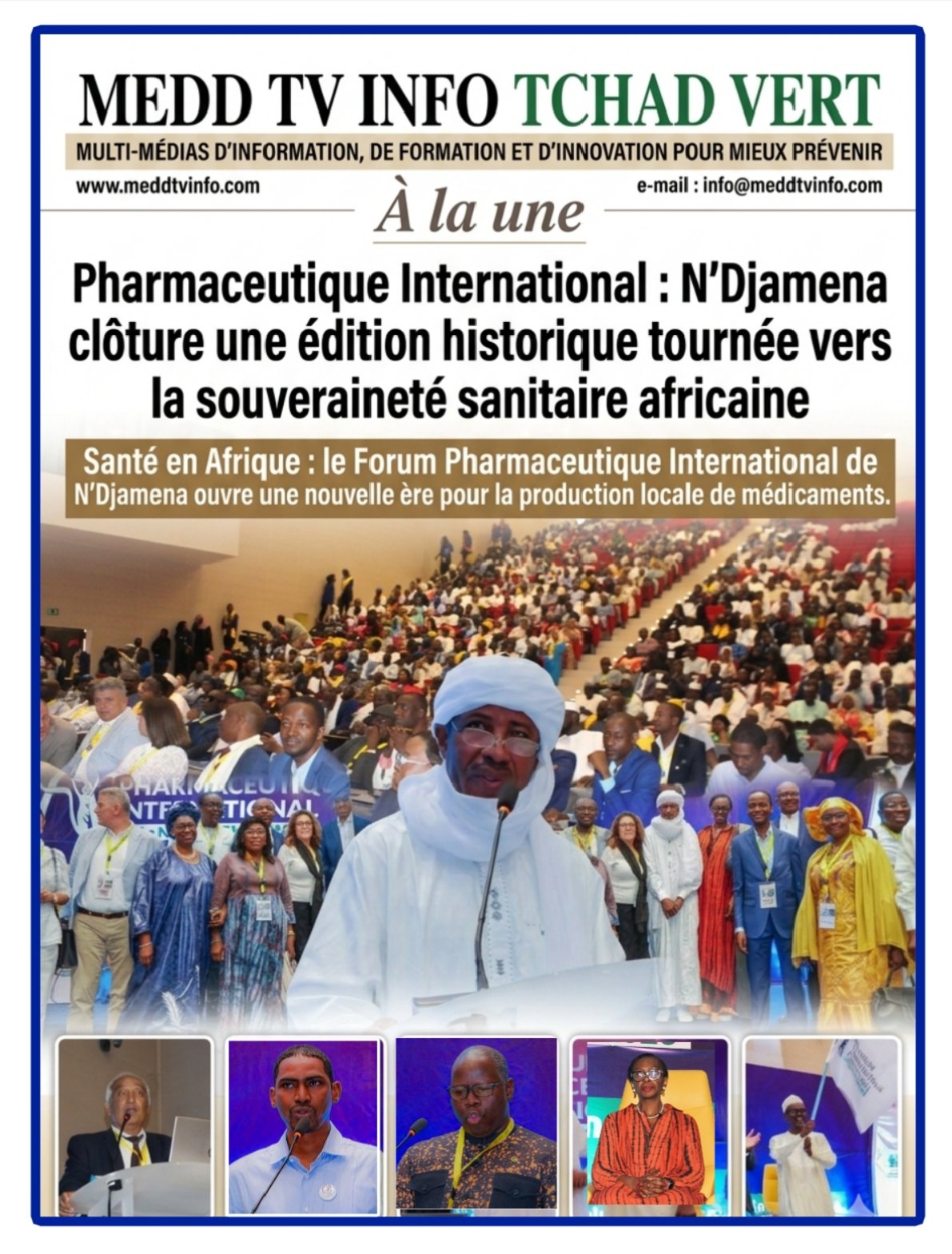 MEDD TV INFO TCHAD VERT

MULTI-MÉDIAS D'INFORMATION, DE FORMATION ET D'INNOVATION POUR MIEUX PRÉVENIR

www.meddtvinfo.com

e-mail : info@meddtvinfo.com

À la une

Pharmaceutique International : N'Djamena clôture une édition historique tournée vers la souveraineté sanitaire africaine

Santé en Afrique : le Forum Pharmaceutique International de N'Djamena ouvre une nouvelle ère pour la production locale de médicaments.

PHARMACEUTIQ INTERNATIONAL